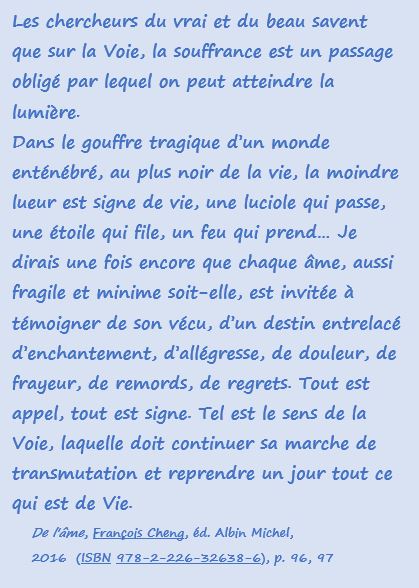 Les chercheurs du vrai et du beau savent que sur la Voie, la souffrance est un passage obligé par lequel on peut atteindre la lumière.

Dans le gouffre tragique d'un monde enténébré, au plus noir de la vie, la moindre lueur est signe de vie, une luciole qui passe, une étoile qui file, un feu qui prend... Je dirais une fois encore que chaque âme, aussi fragile et minime soit-elle, est invitée à témoigner de son vécu, d'un destin entrelacé d'enchantement, d'allégresse, de douleur, de frayeur, de remords, de regrets. Tout est appel, tout est signe. Tel est le sens de la Voie, laquelle doit continuer sa marche de transmutation et reprendre un jour tout ce qui est de Vie.

De l'âme, François Cheng, éd. Albin Michel, 2016 (ISBN 978-2-226-32638-6), p. 96, 97